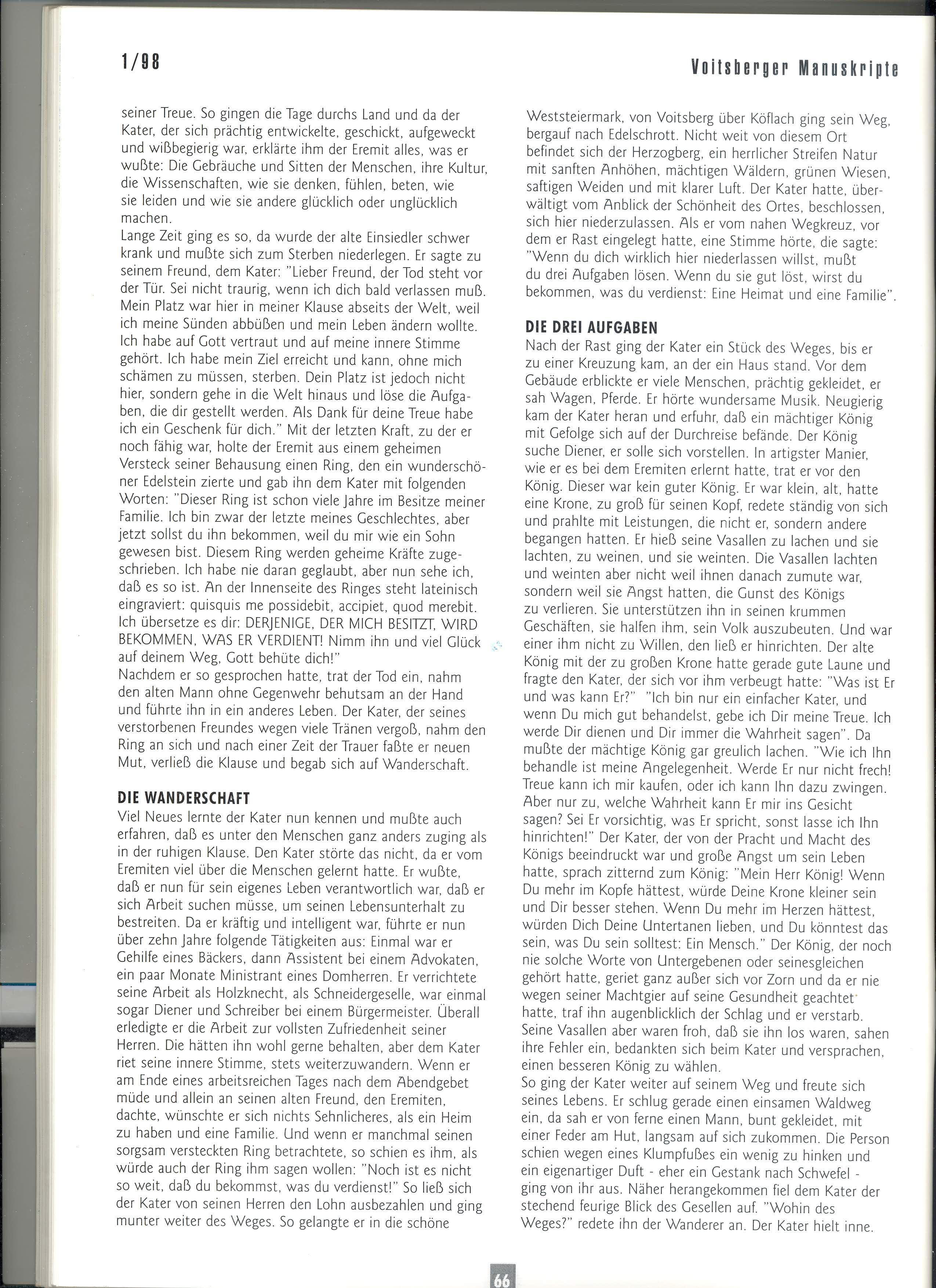 1/98

Voitsberger Manuskripte

seiner Treue. So gingen die Tage durchs Land und da der Kater, der sich prächtig entwickelte, geschickt, aufgeweckt und wißbegierig war, erklärte ihm der Eremit alles, was er wußte: Die Gebräuche und Sitten der Menschen, ihre Kultur, die Wissenschaften, wie sie denken, fühlen, beten, wie sie leiden und wie sie andere glücklich oder unglücklich machen.
Lange Zeit ging es so, da wurde der alte Einsiedler schwer krank und mußte sich zum Sterben niederlegen. Er sagte zu seinem Freund, dem Kater: "Lieber Freund, der Tod steht vor der Tür. Sei nicht traurig, wenn ich dich bald verlassen muß. Mein Platz war hier in meiner Klause abseits der Welt, weil ich meine Sünden abbüßen und mein Leben ändern wollte. Ich habe auf Gott vertraut und auf meine innere Stimme gehört. Ich habe mein Ziel erreicht und kann, ohne mich schämen zu müssen, sterben. Dein Platz ist jedoch nicht hier, sondern gehe in die Welt hinaus und löse die Aufgaben, die dir gestellt werden. Als Dank für deine Treue habe ich ein Geschenk für dich." Mit der letzten Kraft, zu der er noch fähig war, holte der Eremit aus einem geheimen Versteck seiner Behausung einen Ring, den ein wunderschöner Edelstein zierte und gab ihn dem Kater mit folgenden Worten: "Dieser Ring ist schon viele Jahre im Besitze meiner Familie. Ich bin zwar der letzte meines Geschlechtes, aber jetzt sollst du ihn bekommen, weil du mir wie ein Sohn gewesen bist. Diesem Ring werden geheime Kräfte zugeschrieben. Ich habe nie daran geglaubt, aber nun sehe ich, daß es so ist. An der Innenseite des Ringes steht lateinisch eingraviert: quisquis me possidebit, accipiet, quod merebit. Ich übersetze es dir: DERJENIGE, DER MICH BESITZT, WIRD BEKOMMEN, WAS ER VERDIENT! Nimm ihn und viel Glück auf deinem Weg, Gott behüte dich!"
Nachdem er so gesprochen hatte, trat der Tod ein, nahm den alten Mann ohne Gegenwehr behutsam an der Hand und führte ihn in ein anderes Leben. Der Kater, der seines verstorbenen Freundes wegen viele Tränen vergoß, nahm den Ring an sich und nach einer Zeit der Trauer faßte er neuen Mut, verließ die Klause und begab sich auf Wanderschaft.

DIE WANDERSCHAFT
Viel Neues lernte der Kater nun kennen und mußte auch erfahren, daß es unter den Menschen ganz anders zuging als in der ruhigen Klause. Den Kater störte das nicht, da er vom Eremiten viel über die Menschen gelernt hatte. Er wußte, daß er nun für sein eigenes Leben verantwortlich war, daß er sich Arbeit suchen müsse, um seinen Lebensunterhalt zu bestreiten. Da er kräftig und intelligent war, führte er nun über zehn Jahre folgende Tätigkeiten aus: Einmal war er Gehilfe eines Bäckers, dann Assistent bei einem Advokaten, ein paar Monate Ministrant eines Domherren. Er verrichtete seine Arbeit als Holzknecht, als Schneidergeselle, war einmal sogar Diener und Schreiber bei einem Bürgermeister. Überall erledigte er die Arbeit zur vollsten Zufriedenheit seiner Herren. Die hätten ihn wohl gerne behalten, aber dem Kater riet seine innere Stimme, stets weiterzuwandern. Wenn er am Ende eines arbeitsreichen Tages nach dem Abendgebet müde und allein an seinen alten Freund, den Eremiten, dachte, wünschte er sich nichts Sehnlicheres, als ein Heim zu haben und eine Familie. Und wenn er manchmal seinen sorgsam versteckten Ring betrachtete, so schien es ihm, als würde auch der Ring ihm sagen wollen: "Noch ist es nicht so weit, daß du bekommst, was du verdienst!" So ließ sich der Kater von seinen Herren den Lohn ausbezahlen und ging munter weiter des Weges. So gelangte er in die schöne

Weststeiermark, von Voitsberg über Köflach ging sein Weg, bergauf nach Edelschrott. Nicht weit von diesem Ort befindet sich der Herzogberg, ein herrlicher Streifen Natur mit sanften Anhöhen, mächtigen Wäldern, grünen Wiesen, saftigen Weiden und mit klarer Luft. Der Kater hatte, überwältigt vom Anblick der Schönheit des Ortes, beschlossen, sich hier niederzulassen. Als er vom nahen Wegkreuz, vor dem er Rast eingelegt hatte, eine Stimme hörte, die sagte: "Wenn du dich wirklich hier niederlassen willst, mußt du drei Aufgaben lösen. Wenn du sie gut löst, wirst du bekommen, was du verdienst: Eine Heimat und eine Familie".

DIE DREI AUFGABEN
Nach der Rast ging der Kater ein Stück des Weges, bis er zu einer Kreuzung kam, an der ein Haus stand. Vor dem Gebäude erblickte er viele Menschen, prächtig gekleidet, er sah Wagen, Pferde. Er hörte wundersame Musik. Neugierig kam der Kater heran und erfuhr, daß ein mächtiger König mit Gefolge sich auf der Durchreise befände. Der König suche Diener, er solle sich vorstellen. In artigster Manier, wie er es bei dem Eremiten erlernt hatte, trat er vor den König. Dieser war kein guter König. Er war klein, alt, hatte eine Krone, zu groß für seinen Kopf, redete ständig von sich und prahlte mit Leistungen, die nicht er, sondern andere begangen hatten. Er hieß seine Vasallen zu lachen und sie lachten, zu weinen, und sie weinten. Die Vasallen lachten und weinten aber nicht weil ihnen danach zumute war, sondern weil sie Angst hatten, die Gunst des Königs zu verlieren. Sie unterstützen ihn in seinen krummen Geschäften, sie halfen ihm, sein Volk auszubeuten. Und war einer ihm nicht zu Willen, den ließ er hinrichten. Der alte König mit der zu großen Krone hatte gerade gute Laune und fragte den Kater, der sich vor ihm verbeugt hatte: "Was ist Er und was kann Er?" "Ich bin nur ein einfacher Kater, und wenn Du mich gut behandelst, gebe ich Dir meine Treue. Ich werde Dir dienen und Dir immer die Wahrheit sagen". Da mußte der mächtige König gar greulich lachen. "Wie ich Ihn behandle ist meine Angelegenheit. Werde Er nur nicht frech! Treue kann ich mir kaufen, oder ich kann Ihn dazu zwingen. Aber nur zu, welche Wahrheit kann Er mir ins Gesicht sagen? Sei Er vorsichtig, was Er spricht, sonst lasse ich Ihn hinrichten!" Der Kater, der von der Pracht und Macht des Königs beeindruckt war und große Angst um sein Leben hatte, sprach zitternd zum König: "Mein Herr König! Wenn Du mehr im Kopfe hättest, würde Deine Krone kleiner sein und Dir besser stehen. Wenn Du mehr im Herzen hättest, würden Dich Deine Untertanen lieben, und Du könntest das sein, was Du sein solltest: Ein Mensch." Der König, der noch nie solche Worte von Untergebenen oder seinesgleichen gehört hatte, geriet ganz außer sich vor Zorn und da er nie wegen seiner Machtgier auf seine Gesundheit geachtet hatte, traf ihn augenblicklich der Schlag und er verstarb. Seine Vasallen aber waren froh, daß sie ihn los waren, sahen ihre Fehler ein, bedankten sich beim Kater und versprachen, einen besseren König zu wählen.
So ging der Kater weiter auf seinem Weg und freute sich seines Lebens. Er schlug gerade einen einsamen Waldweg ein, da sah er von ferne einen Mann, bunt gekleidet, mit einer Feder am Hut, langsam auf sich zukommen. Die Person schien wegen eines Klumpfußes ein wenig zu hinken und ein eigenartiger Duft - eher ein Gestank nach Schwefel - ging von ihr aus. Näher herangekommen fiel dem Kater der stechend feurige Blick des Gesellen auf. "Wohin des Weges?" redete ihn der Wanderer an. Der Kater hielt inne.

66